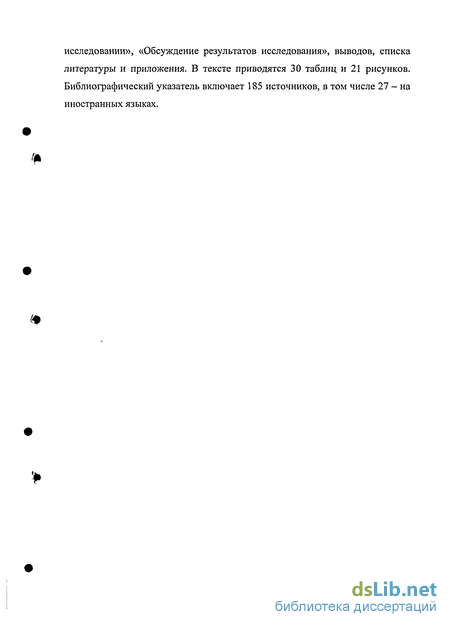 исследовании», «Обсуждение результатов исследования», выводов, списка литературы и приложения. В тексте приводятся 30 таблиц и 21 рисунков. Библиографический указатель включает 185 источников, в том числе 27 – на иностранных языках.

dsLib.net
библиотека диссертаций